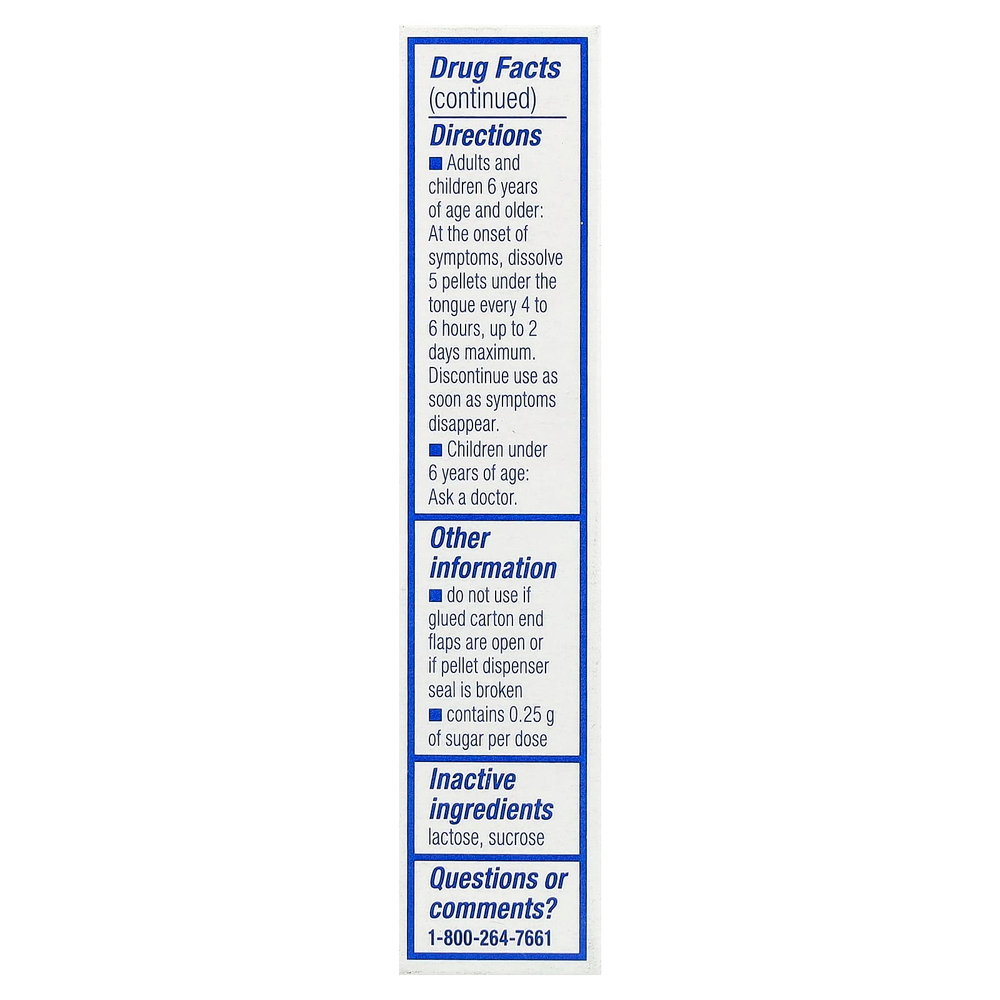 Drug Facts (continued)

Directions
■ Adults and children 6 years of age and older: At the onset of symptoms, dissolve 5 pellets under the tongue every 4 to 6 hours, up to 2 days maximum. Discontinue use as soon as symptoms disappear.
■ Children under 6 years of age: Ask a doctor.

Other information
■ do not use if glued carton end flaps are open or if pellet dispenser seal is broken
■ contains 0.25 g of sugar per dose

Inactive ingredients
lactose, sucrose

Questions or comments?
1-800-264-7661